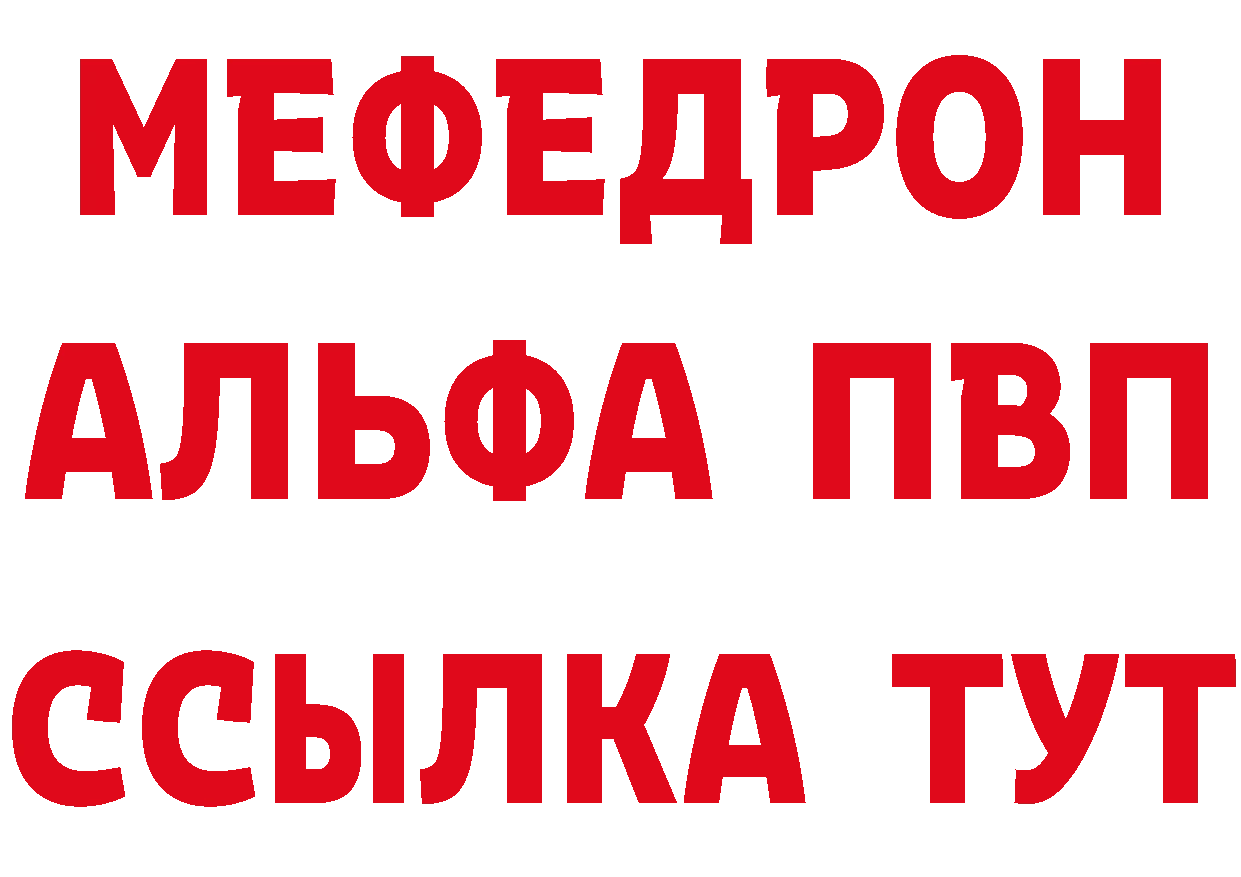 МЕФЕДРОН
АЛЬФА ПВП
ССЫЛКА ТУТ